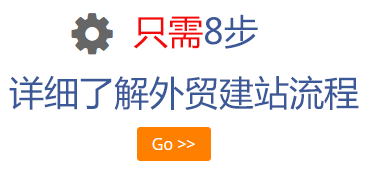 只需8步

详细了解外贸建站流程

Go >>